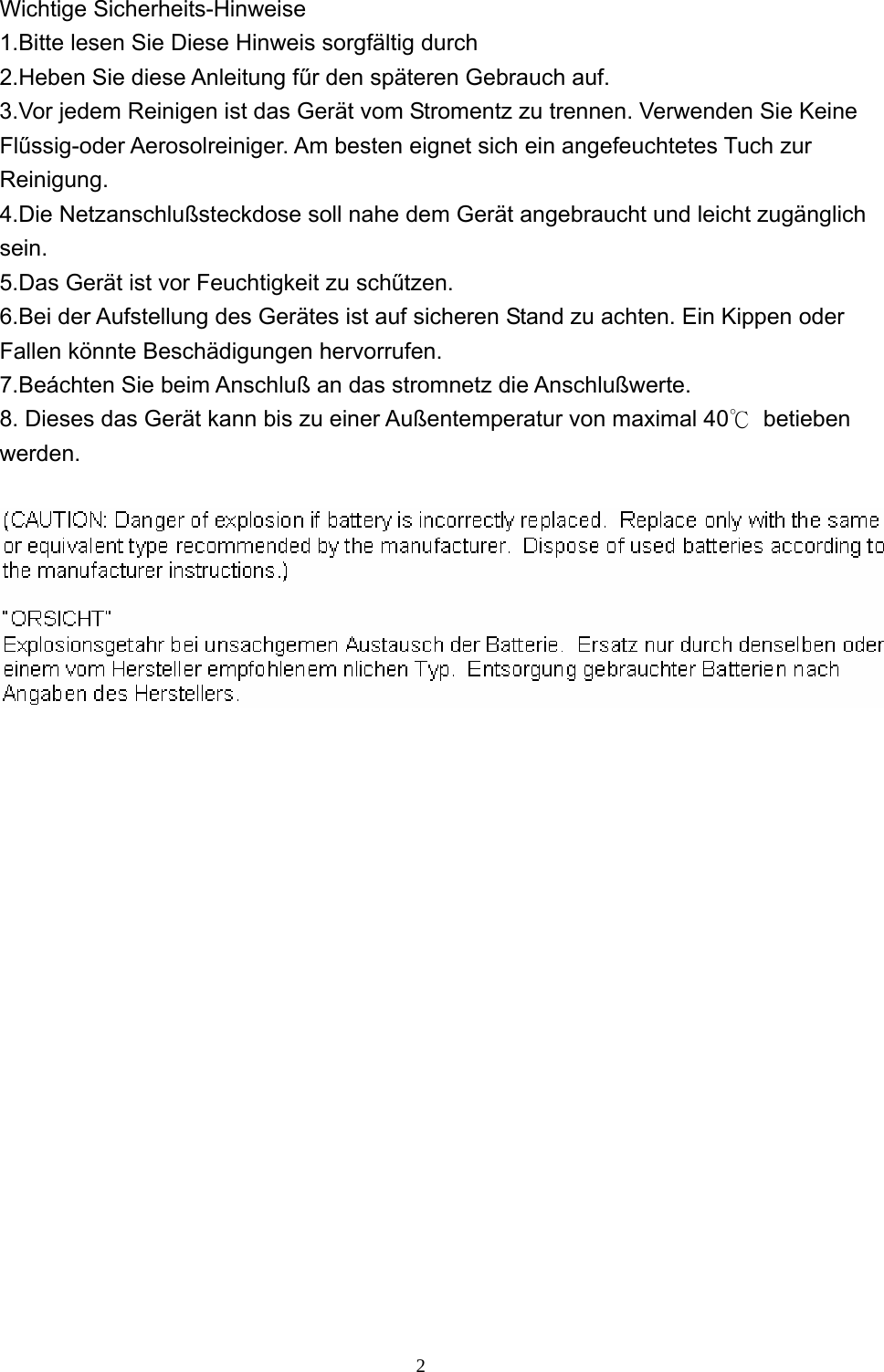 Wichtige Sicherheits-Hinweise
1.Bitte lesen Sie Diese Hinweis sorgfältig durch
2.Heben Sie diese Anleitung fűr den späteren Gebrauch auf.
3.Vor jedem Reinigen ist das Gerät vom Stromentz zu trennen. Verwenden Sie Keine Flűssig-oder Aerosolreiniger. Am besten eignet sich ein angefeuchtetes Tuch zur Reinigung.
4.Die Netzanschlußsteckdose soll nahe dem Gerät angebraucht und leicht zugänglich sein.
5.Das Gerät ist vor Feuchtigkeit zu schűtzen.
6.Bei der Aufstellung des Gerätes ist auf sicheren Stand zu achten. Ein Kippen oder Fallen könnte Beschädigungen hervorrufen.
7.Beáchten Sie beim Anschluß an das stromnetz die Anschlußwerte.
8. Dieses das Gerät kann bis zu einer Außentemperatur von maximal 40℃ betieben werden.

(CAUTION: Danger of explosion if battery is incorrectly replaced. Replace only with the same or equivalent type recommended by the manufacturer. Dispose of used batteries according to the manufacturer instructions.)

"ORSICHT"
Explosionsgetahr bei unsachgemen Austausch der Batterie. Ersatz nur durch denselben oder einem vom Hersteller empfohlenem nlichen Typ. Entsorgung gebrauchter Batterien nach Angaben des Herstellers.

2